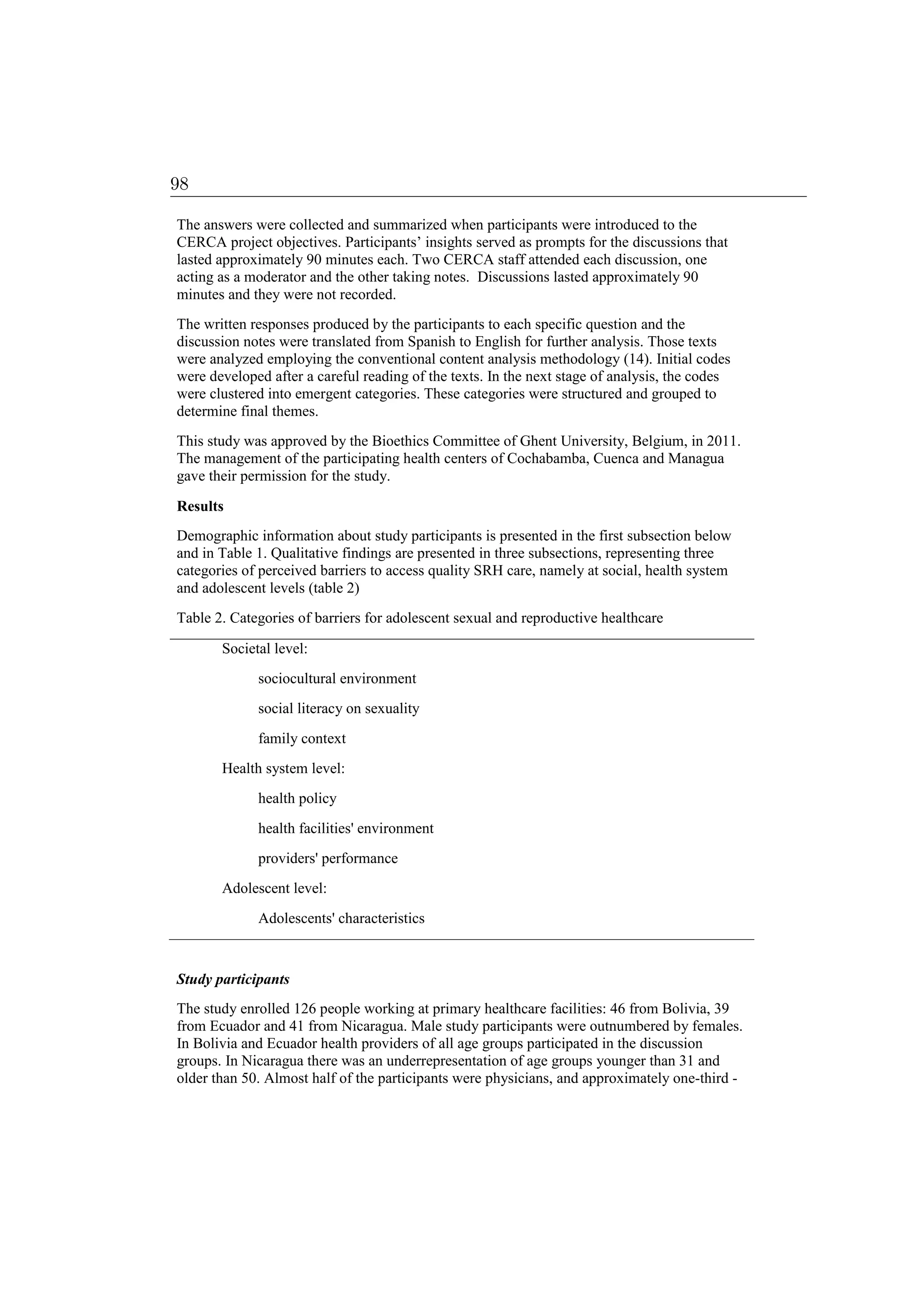 98

The answers were collected and summarized when participants were introduced to the CERCA project objectives. Participants’ insights served as prompts for the discussions that lasted approximately 90 minutes each. Two CERCA staff attended each discussion, one acting as a moderator and the other taking notes. Discussions lasted approximately 90 minutes and they were not recorded.

The written responses produced by the participants to each specific question and the discussion notes were translated from Spanish to English for further analysis. Those texts were analyzed employing the conventional content analysis methodology (14). Initial codes were developed after a careful reading of the texts. In the next stage of analysis, the codes were clustered into emergent categories. These categories were structured and grouped to determine final themes.

This study was approved by the Bioethics Committee of Ghent University, Belgium, in 2011. The management of the participating health centers of Cochabamba, Cuenca and Managua gave their permission for the study.

Results

Demographic information about study participants is presented in the first subsection below and in Table 1. Qualitative findings are presented in three subsections, representing three categories of perceived barriers to access quality SRH care, namely at social, health system and adolescent levels (table 2)

Table 2. Categories of barriers for adolescent sexual and reproductive healthcare

Societal level:

sociocultural environment

social literacy on sexuality

family context

Health system level:

health policy

health facilities' environment

providers' performance

Adolescent level:

Adolescents' characteristics

Study participants

The study enrolled 126 people working at primary healthcare facilities: 46 from Bolivia, 39 from Ecuador and 41 from Nicaragua. Male study participants were outnumbered by females. In Bolivia and Ecuador health providers of all age groups participated in the discussion groups. In Nicaragua there was an underrepresentation of age groups younger than 31 and older than 50. Almost half of the participants were physicians, and approximately one-third -